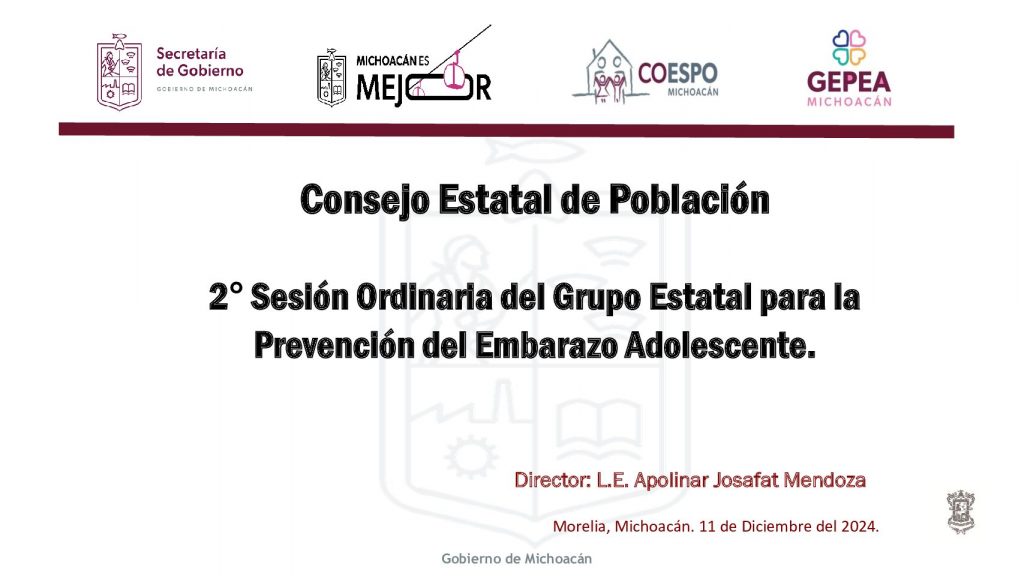 Secretaría de Gobierno
GOBIERNO DE MICHOACÁN

MICHOACÁN ES MEJOR

COESPO MICHOACÁN

GEPEA MICHOACÁN

Consejo Estatal de Población

2° Sesión Ordinaria del Grupo Estatal para la Prevención del Embarazo Adolescente.

Director: L.E. Apolinar Josafat Mendoza

Morelia, Michoacán. 11 de Diciembre del 2024.

Gobierno de Michoacán